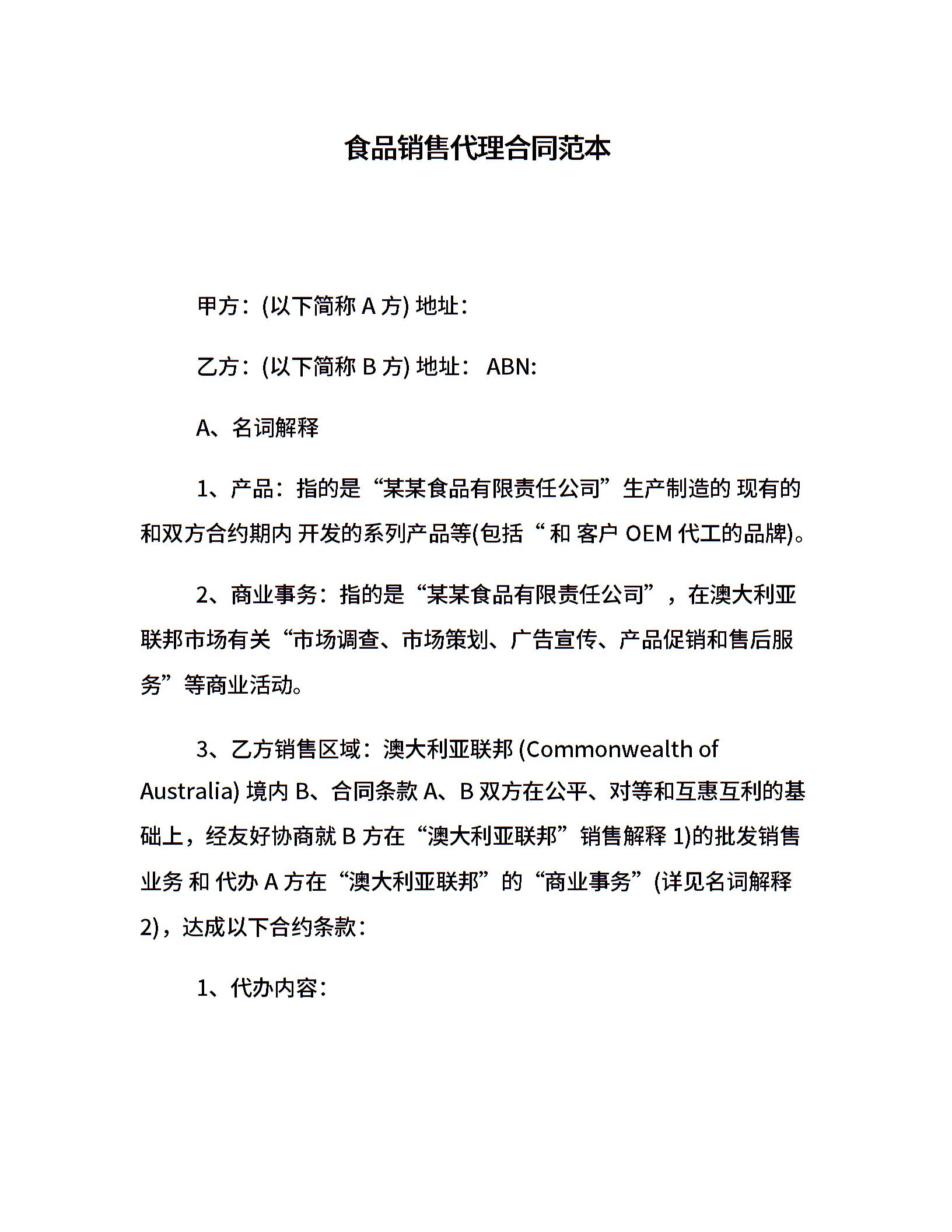 食品销售代理合同范本

甲方：(以下简称 A 方) 地址：

乙方：(以下简称 B 方) 地址： ABN:

A、名词解释

1、产品：指的是“某某食品有限责任公司”生产制造的 现有的和双方合约期内 开发的系列产品等(包括“ 和 客户 OEM 代工的品牌)。

2、商业事务：指的是“某某食品有限责任公司”，在澳大利亚联邦市场有关“市场调查、市场策划、广告宣传、产品促销和售后服务”等商业活动。

3、乙方销售区域：澳大利亚联邦 (Commonwealth of Australia) 境内 B、合同条款 A、B 双方在公平、对等和互惠互利的基础上，经友好协商就 B 方在“澳大利亚联邦”销售解释 1)的批发销售业务 和 代办 A 方在“澳大利亚联邦”的“商业事务”(详见名词解释 2)，达成以下合约条款：

1、代办内容：